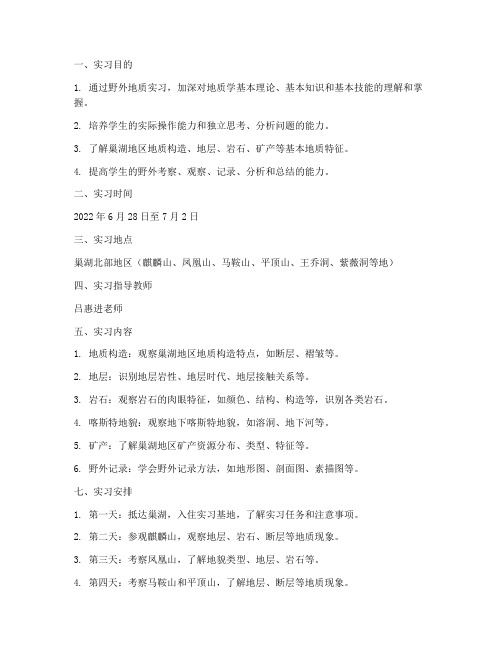 一、实习目的

1. 通过野外地质实习，加深对地质学基本理论、基本知识和基本技能的理解和掌握。

2. 培养学生的实际操作能力和独立思考、分析问题的能力。

3. 了解巢湖地区地质构造、地层、岩石、矿产等基本地质特征。

4. 提高学生的野外考察、观察、记录、分析和总结的能力。

二、实习时间

2022 年 6 月 28 日至 7 月 2 日

三、实习地点

巢湖北部地区（麒麟山、凤凰山、马鞍山、平顶山、王乔洞、紫薇洞等地）

四、实习指导教师

吕惠进老师

五、实习内容

1. 地质构造：观察巢湖地区地质构造特点，如断层、褶皱等。

2. 地层：识别地层岩性、地层时代、地层接触关系等。

3. 岩石：观察岩石的肉眼特征，如颜色、结构、构造等，识别各类岩石。

4. 喀斯特地貌：观察地下喀斯特地貌，如溶洞、地下河等。

5. 矿产：了解巢湖地区矿产资源分布、类型、特征等。

6. 野外记录：学会野外记录方法，如地形图、剖面图、素描图等。

七、实习安排

1. 第一天：抵达巢湖，入住实习基地，了解实习任务和注意事项。

2. 第二天：参观麒麟山，观察地层、岩石、断层等地质现象。

3. 第三天：考察凤凰山，了解地貌类型、地层、岩石等。

4. 第四天：考察马鞍山和平顶山，了解地层、断层等地质现象。